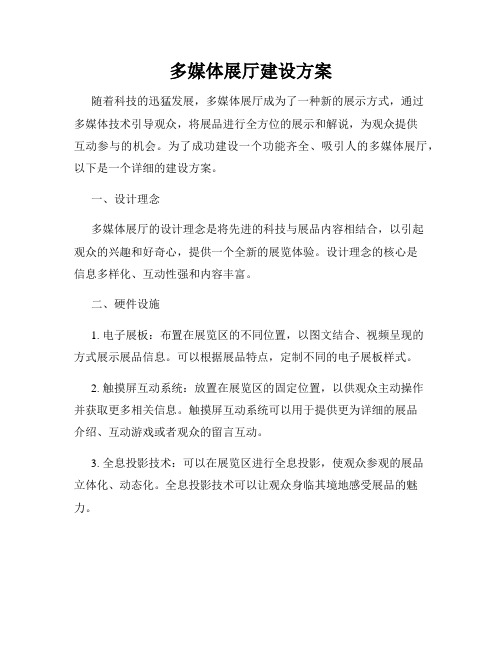 多媒体展厅建设方案

随着科技的迅猛发展，多媒体展厅成为了一种新的展示方式，通过多媒体技术引导观众，将展品进行全方位的展示和解说，为观众提供互动参与的机会。为了成功建设一个功能齐全、吸引人的多媒体展厅，以下是一个详细的建设方案。

一、设计理念

多媒体展厅的设计理念是将先进的科技与展品内容相结合，以引起观众的兴趣和好奇心，提供一个全新的展览体验。设计理念的核心是信息多样化、互动性强和内容丰富。

二、硬件设施

1. 电子展板：布置在展览区的不同位置，以图文结合、视频呈现的方式展示展品信息。可以根据展品特点，定制不同的电子展板样式。

2. 触摸屏互动系统：放置在展览区的固定位置，以供观众主动操作并获取更多相关信息。触摸屏互动系统可以用于提供更为详细的展品介绍、互动游戏或者观众的留言互动。

3. 全息投影技术：可以在展览区进行全息投影，使观众参观的展品立体化、动态化。全息投影技术可以让观众身临其境地感受展品的魅力。